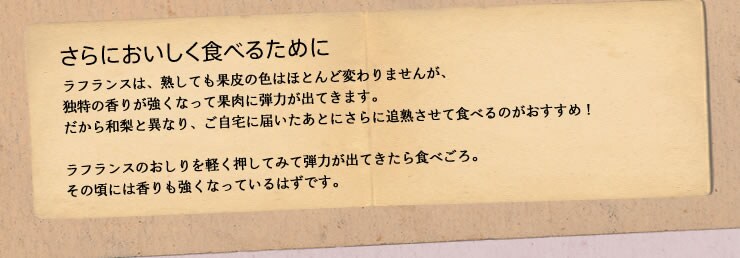 さらにおいしく食べるために

ラフランスは、熟しても果皮の色はほとんど変わりませんが、
独特の香りが強くなって果肉に弾力が出てきます。
だから和梨と異なり、ご自宅に届いたあとにさらに追熟させて食べるのがおすすめ！

ラフランスのおしりを軽く押してみて弾力が出てきたら食べごろ。
その頃には香りも強くなっているはずです。